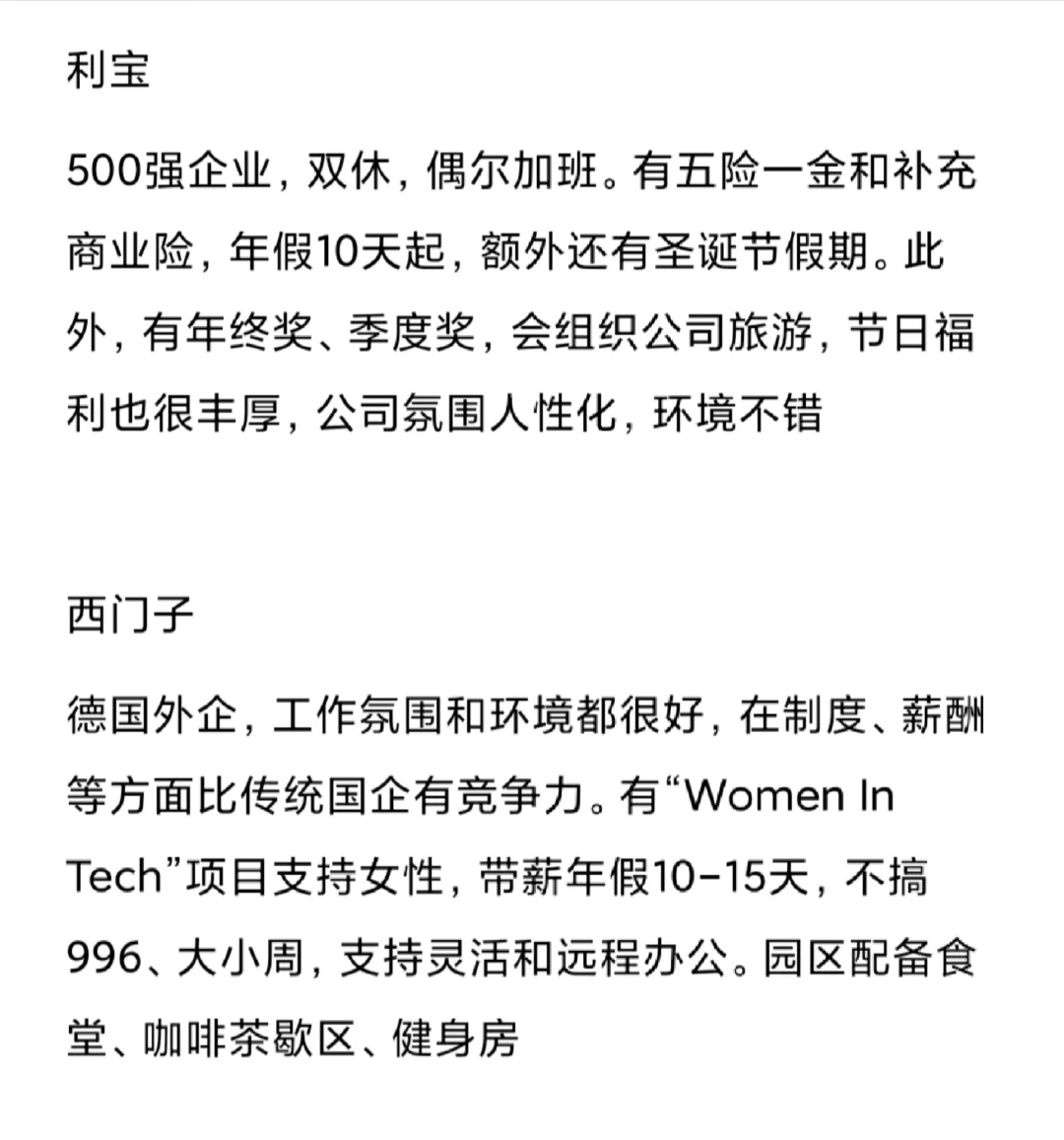 利宝

500强企业，双休，偶尔加班。有五险一金和补充商业险，年假10天起，额外还有圣诞节假期。此外，有年终奖、季度奖，会组织公司旅游，节日福利也很丰厚，公司氛围人性化，环境不错

西门子

德国外企，工作氛围和环境都很好，在制度、薪酬等方面比传统国企有竞争力。有“Women In Tech”项目支持女性，带薪年假10-15天，不搞996、大小周，支持灵活和远程办公。园区配备食堂、咖啡茶歇区、健身房